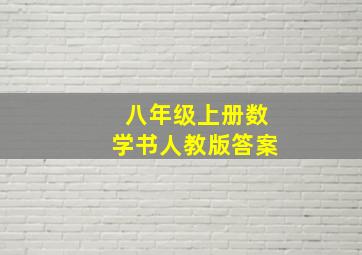 八年级上册数学书人教版答案